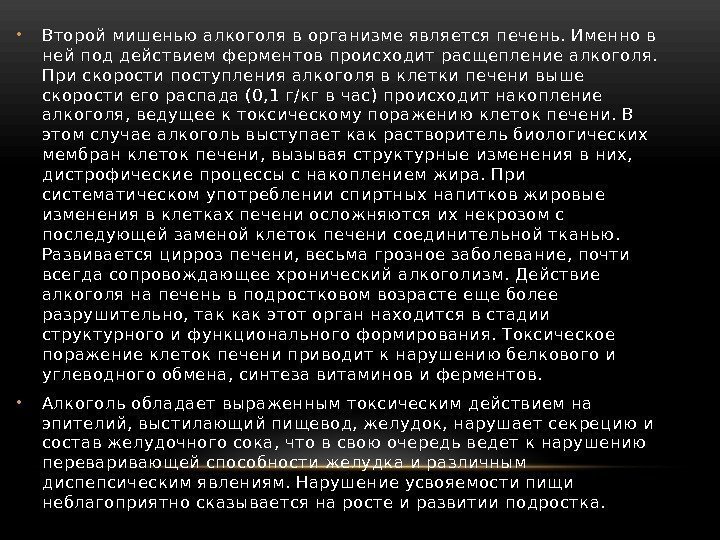 • Второй мишенью алкоголя в организме является печень. Именно в ней под действием ферментов происходит расщепление алкоголя. При скорости поступления алкоголя в клетки печени выше скорости его распада (0,1 г/кг в час) происходит накопление алкоголя, ведущее к токсическому поражению клеток печени. В этом случае алкоголь выступает как растворитель биологических мембран клеток печени, вызывая структурные изменения в них, дистрофические процессы с накоплением жира. При систематическом употреблении спиртных напитков жировые изменения в клетках печени осложняются их некрозом с последующей заменой клеток печени соединительной тканью. Развивается цирроз печени, весьма грозное заболевание, почти всегда сопровождающее хронический алкоголизм. Действие алкоголя на печень в подростковом возрасте еще более разрушительно, так как этот орган находится в стадии структурного и функционального формирования. Токсическое поражение клеток печени приводит к нарушению белкового и углеводного обмена, синтеза витаминов и ферментов.

• Алкоголь обладает выраженным токсическим действием на эпителий, выстилающий пищевод, желудок, нарушает секрецию и состав желудочного сока, что в свою очередь ведет к нарушению переваривающей способности желудка и различным диспепсическим явлениям. Нарушение усвояемости пищи неблагоприятно сказывается на росте и развитии подростка.